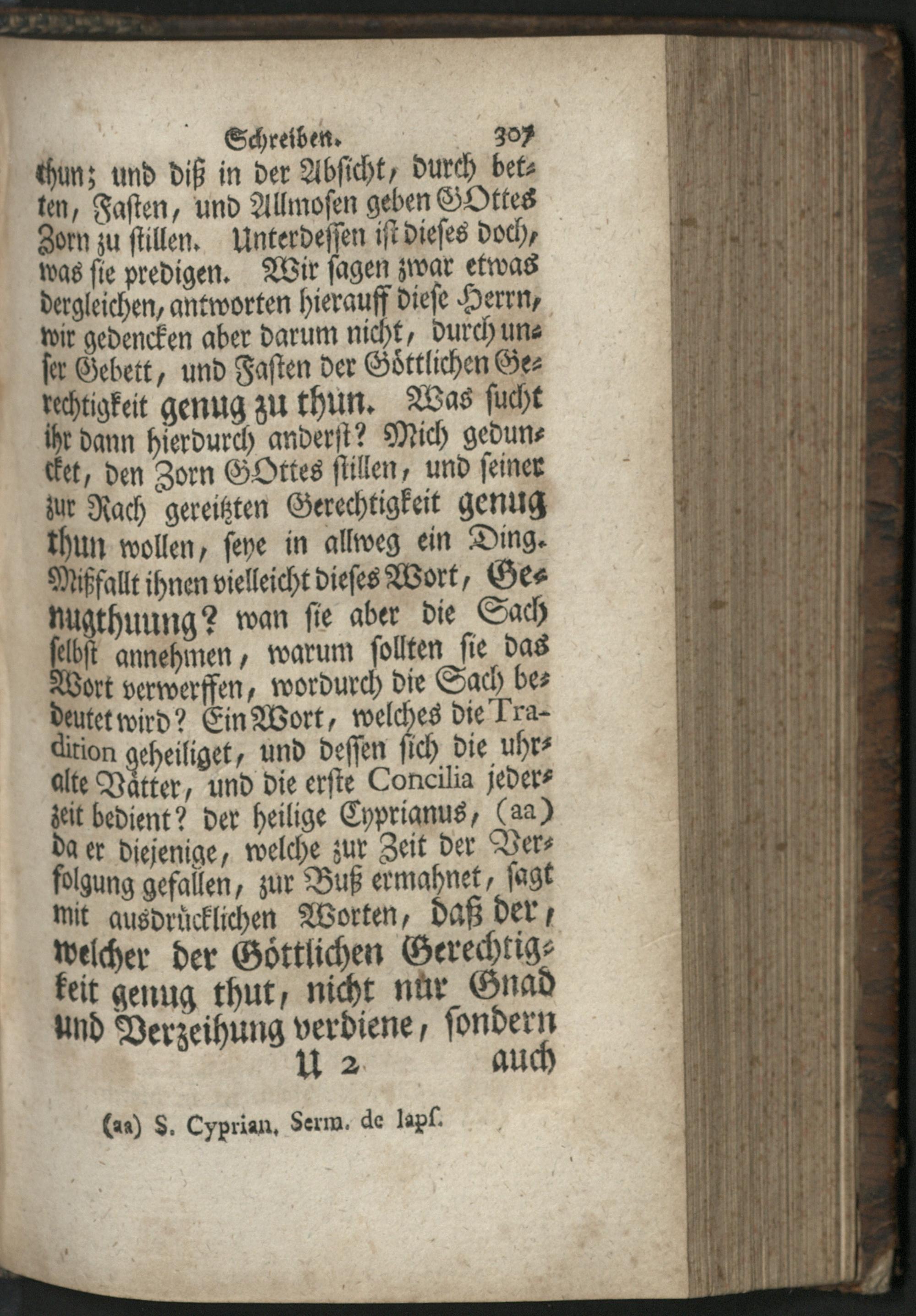 Schreiben. 307

thun; und diß in der Absicht, durch betten, Fasten, und Allmosen geben GOttes Zorn zu stillen. Unterdessen ist dieses doch, was sie predigen. Wir sagen zwar etwas dergleichen, antworten hierauff diese Herrn, wir gedencken aber darum nicht, durch unser Gebett, und Fasten der Göttlichen Gerechtigkeit genug zu thun. Was sucht ihr dann hierdurch anderst? Mich geduncket, den Zorn GOttes stillen, und seiner zur Rach gereitzten Gerechtigkeit genug thun wollen, seye in allweg ein Ding. Mißfallt ihnen vielleicht dieses Wort, Genugthuung? wan sie aber die Sach selbst annehmen, warum sollten sie das Wort verwerffen, wordurch die Sach bedeutet wird? Ein Wort, welches die Tradition geheiliget, und dessen sich die uhralte Vätter, und die erste Concilia jederzeit bedient? der heilige Cyprianus, (aa) da er diejenige, welche zur Zeit der Verfolgung gefallen, zur Buß ermahnet, sagt mit ausdrücklichen Worten, daß der, welcher der Göttlichen Gerechtigkeit genug thut, nicht nur Gnad und Verzeihung verdiene, sondern

U 2 auch

(aa) S. Cyprian. Serm. de lapſ.